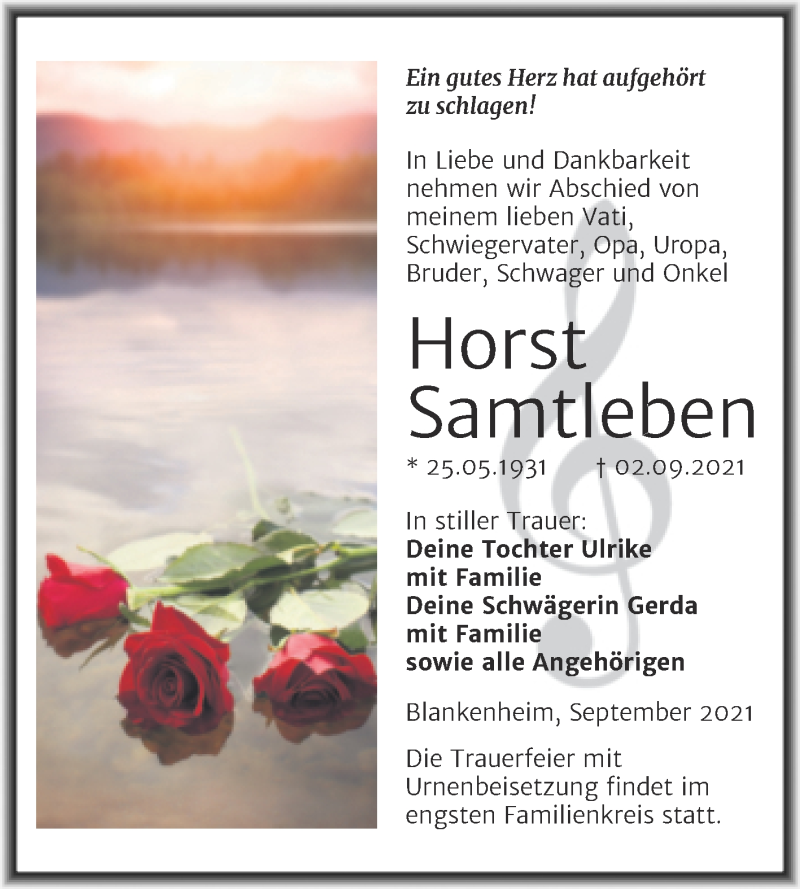 Ein gutes Herz hat aufgehört zu schlagen!

In Liebe und Dankbarkeit nehmen wir Abschied von meinem lieben Vati, Schwiegervater, Opa, Uropa, Bruder, Schwager und Onkel

Horst Samtleben

* 25.05.1931 † 02.09.2021

In stiller Trauer:
Deine Tochter Ulrike mit Familie
Deine Schwägerin Gerda mit Familie
sowie alle Angehörigen

Blankenheim, September 2021

Die Trauerfeier mit Urnenbeisetzung findet im engsten Familienkreis statt.